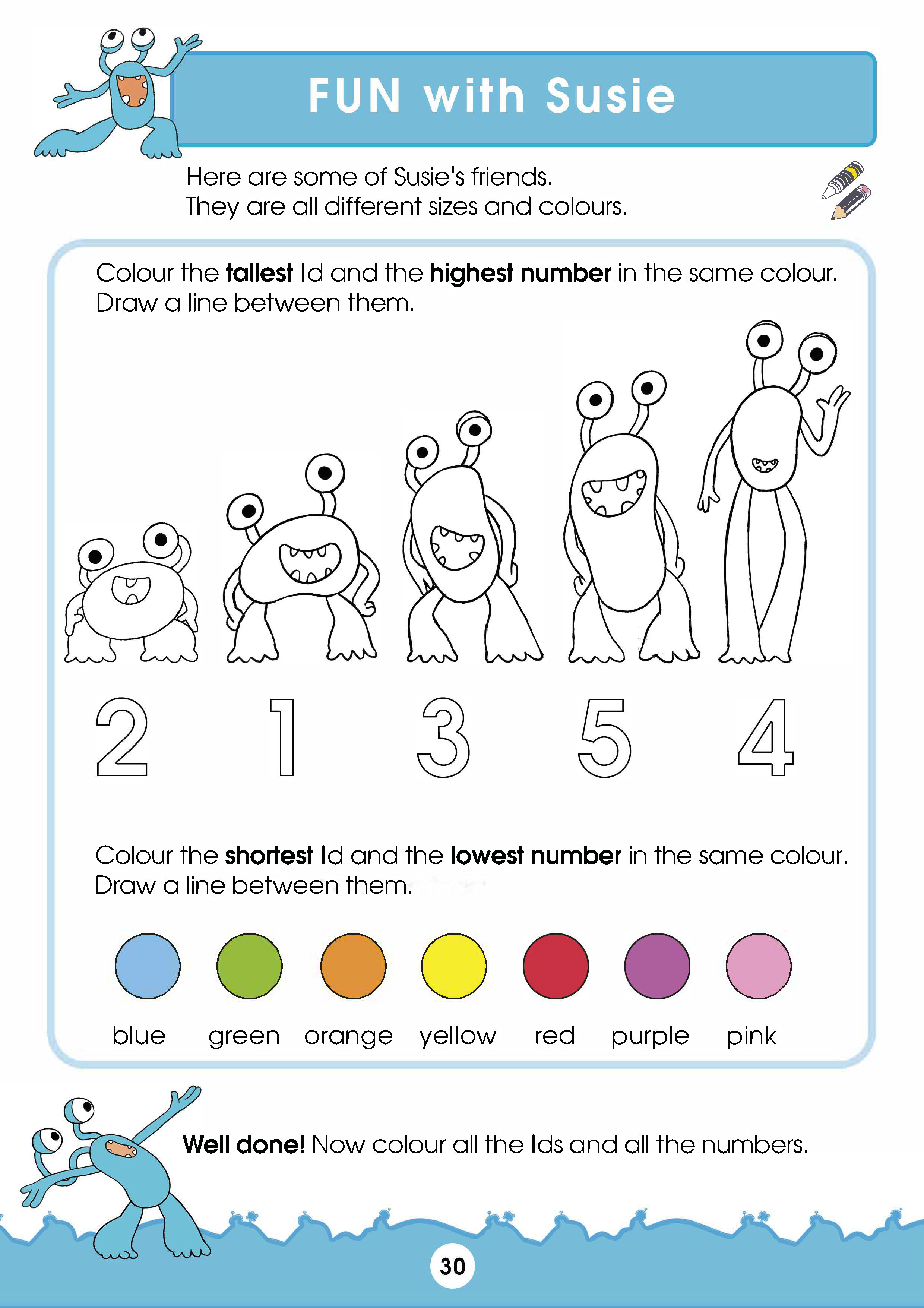 FUN with Susie

Here are some of Susie's friends.
They are all different sizes and colours.

Colour the tallest Id and the highest number in the same colour. Draw a line between them.

2 1 3 5 4

Colour the shortest Id and the lowest number in the same colour. Draw a line between them.

blue green orange yellow red purple pink

Well done! Now colour all the Ids and all the numbers.

30